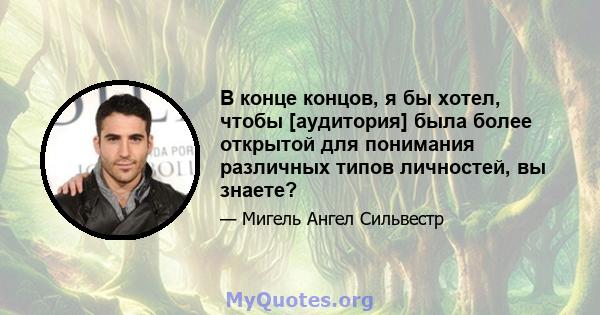 В конце концов, я бы хотел, чтобы [аудитория] была более открытой для понимания различных типов личностей, вы знаете?

— Мигель Ангел Сильвестр

MyQuotes.org